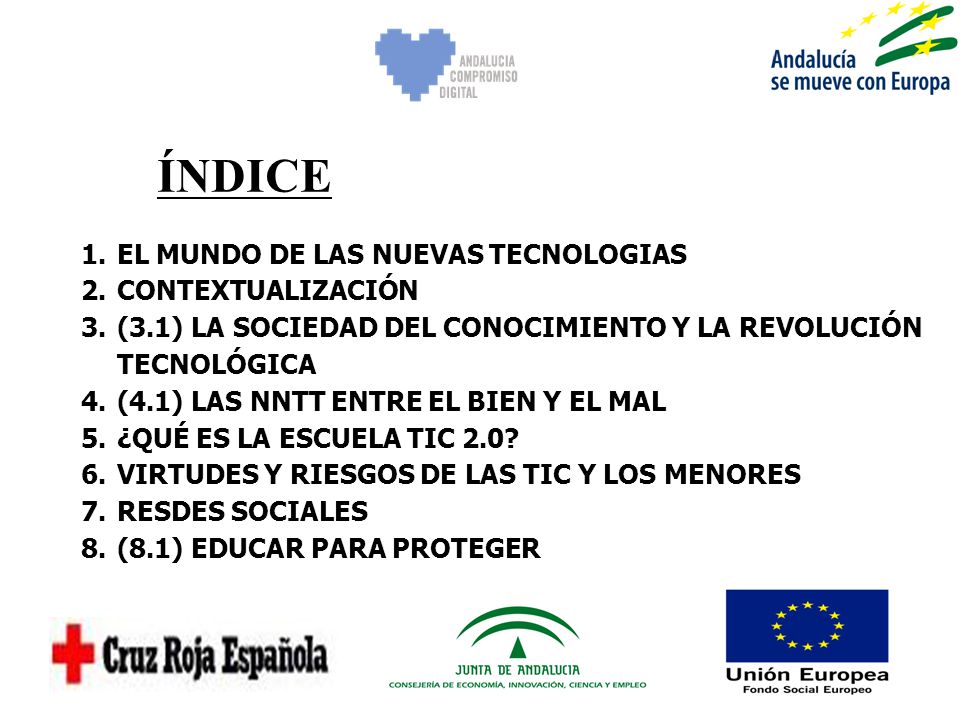 ANDALUCIA COMPROMISO DIGITAL

Andalucía se mueve con Europa

ÍNDICE

1. EL MUNDO DE LAS NUEVAS TECNOLOGIAS
2. CONTEXTUALIZACIÓN
3. (3.1) LA SOCIEDAD DEL CONOCIMIENTO Y LA REVOLUCIÓN TECNOLÓGICA
4. (4.1) LAS NNTT ENTRE EL BIEN Y EL MAL
5. ¿QUÉ ES LA ESCUELA TIC 2.0?
6. VIRTUDES Y RIESGOS DE LAS TIC Y LOS MENORES
7. RESDES SOCIALES
8. (8.1) EDUCAR PARA PROTEGER

Cruz Roja Española

JUNTA DE ANDALUCIA
CONSEJERÍA DE ECONOMÍA, INNOVACIÓN, CIENCIA Y EMPLEO

Unión Europea
Fondo Social Europeo